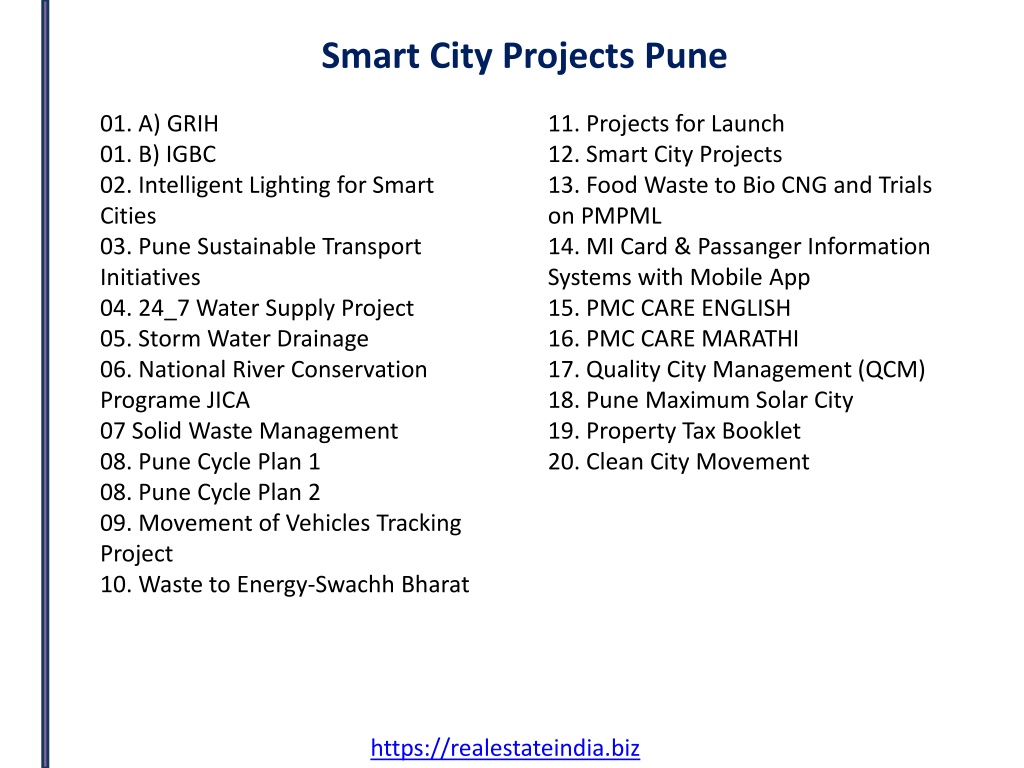 Smart City Projects Pune

01. A) GRIH
01. B) IGBC
02. Intelligent Lighting for Smart Cities
03. Pune Sustainable Transport Initiatives
04. 24_7 Water Supply Project
05. Storm Water Drainage
06. National River Conservation Programe JICA
07 Solid Waste Management
08. Pune Cycle Plan 1
08. Pune Cycle Plan 2
09. Movement of Vehicles Tracking Project
10. Waste to Energy-Swachh Bharat

11. Projects for Launch
12. Smart City Projects
13. Food Waste to Bio CNG and Trials on PMPML
14. MI Card & Passanger Information Systems with Mobile App
15. PMC CARE ENGLISH
16. PMC CARE MARATHI
17. Quality City Management (QCM)
18. Pune Maximum Solar City
19. Property Tax Booklet
20. Clean City Movement

https://realestateindia.biz